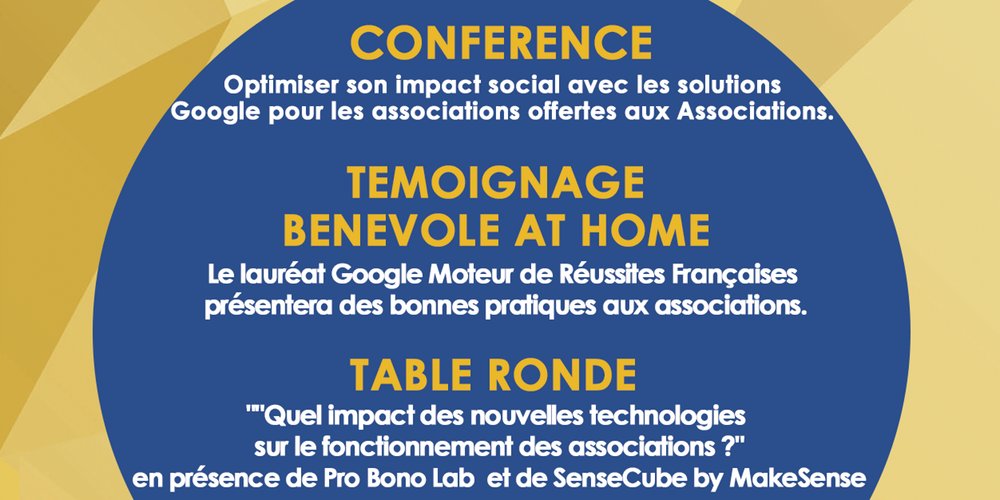 CONFERENCE
Optimiser son impact social avec les solutions Google pour les associations offertes aux Associations.

TEMOIGNAGE
BENEVOLE AT HOME
Le lauréat Google Moteur de Réussites Françaises présentera des bonnes pratiques aux associations.

TABLE RONDE
""Quel impact des nouvelles technologies sur le fonctionnement des associations ?"
en présence de Pro Bono Lab et de SenseCube by MakeSense